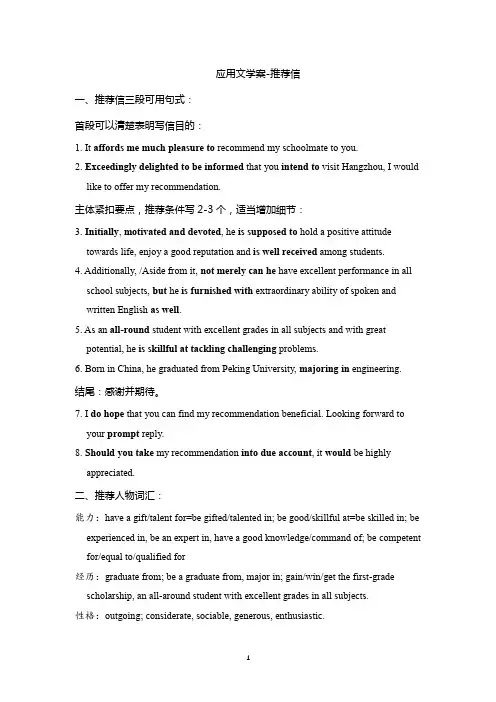 应用文学案-推荐信

一、推荐信三段可用句式：

首段可以清楚表明写信目的：

1. It affords me much pleasure to recommend my schoolmate to you.

2. Exceedingly delighted to be informed that you intend to visit Hangzhou, I would like to offer my recommendation.

主体紧扣要点，推荐条件写 2-3 个，适当增加细节：

3. Initially, motivated and devoted, he is supposed to hold a positive attitude towards life, enjoy a good reputation and is well received among students.

4. Additionally, /Aside from it, not merely can he have excellent performance in all school subjects, but he is furnished with extraordinary ability of spoken and written English as well.

5. As an all-round student with excellent grades in all subjects and with great potential, he is skillful at tackling challenging problems.

6. Born in China, he graduated from Peking University, majoring in engineering.

结尾：感谢并期待。

7. I do hope that you can find my recommendation beneficial. Looking forward to your prompt reply.

8. Should you take my recommendation into due account, it would be highly appreciated.

二、推荐人物词汇：

能力： have a gift/talent for=be gifted/talented in; be good/skillful at=be skilled in; be experienced in, be an expert in, have a good knowledge/command of; be competent for/equal to/qualified for

经历： graduate from; be a graduate from, major in; gain/win/get the first-grade scholarship, an all-around student with excellent grades in all subjects.

性格： outgoing; considerate, sociable, generous, enthusiastic.

1